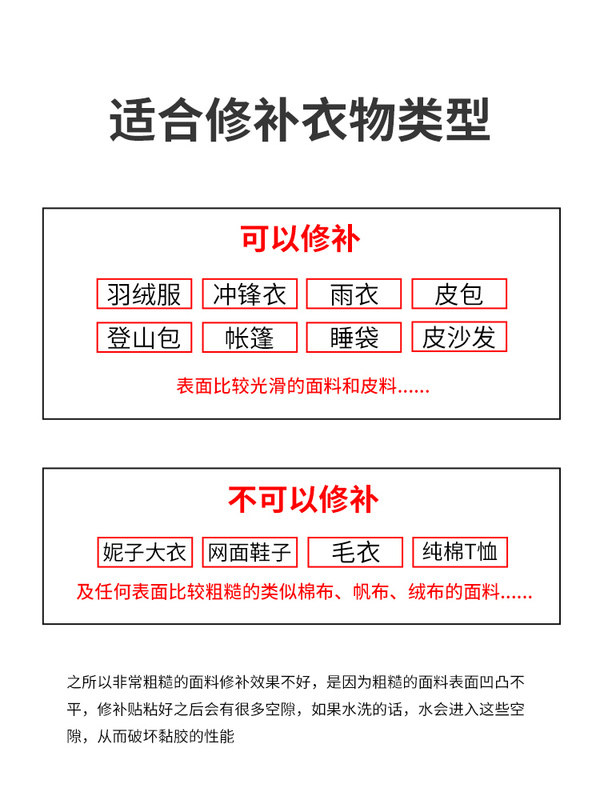 适合修补衣物类型

可以修补

羽绒服 冲锋衣 雨衣 皮包
登山包 帐篷 睡袋 皮沙发

表面比较光滑的面料和皮料......

不可以修补

妮子大衣 网面鞋子 毛衣 纯棉T恤

及任何表面比较粗糙的类似棉布、帆布、绒布的面料......

之所以非常粗糙的面料修补效果不好，是因为粗糙的面料表面凹凸不平，修补贴粘好之后会有很多空隙，如果水洗的话，水会进入这些空隙，从而破坏黏胶的性能